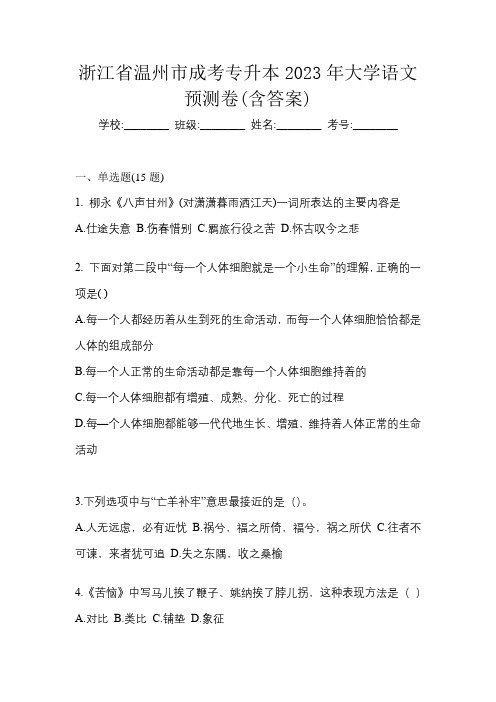 浙江省温州市成考专升本 2023 年大学语文预测卷(含答案)

学校:________ 班级:________ 姓名:________ 考号:________

一、单选题(15 题)

1. 柳永《八声甘州》(对潇潇暮雨洒江天)一词所表达的主要内容是

A.仕途失意 B.伤春惜别 C.羁旅行役之苦 D.怀古叹今之悲

2. 下面对第二段中“每一个人体细胞就是一个小生命”的理解，正确的一项是( )

A.每一个人都经历着从生到死的生命活动，而每一个人体细胞恰恰都是人体的组成部分

B.每一个人正常的生命活动都是靠每一个人体细胞维持着的

C.每一个人体细胞都有增殖、成熟、分化、死亡的过程

D.每—个人体细胞都能够一代代地生长、增殖，维持着人体正常的生命活动

3.下列选项中与“亡羊补牢”意思最接近的是（)。

A.人无远虑，必有近忧 B.祸兮，福之所倚，福兮，祸之所伏 C.往者不可谏，来者犹可追 D.失之东隅，收之桑榆

4.《苦恼》中写马儿挨了鞭子、姚纳挨了脖儿拐，这种表现方法是（ ）

A.对比 B.类比 C.铺垫 D.象征